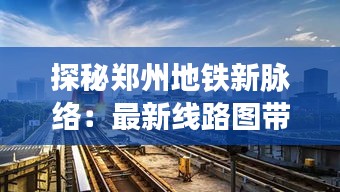 探秘郑州地铁新脉络：最新线路图带